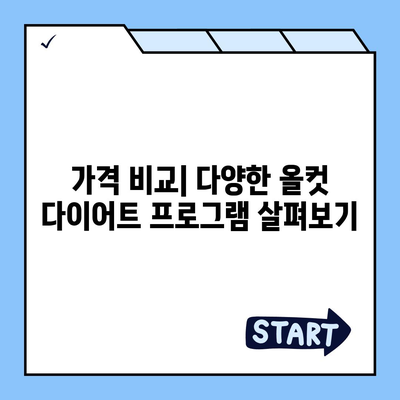 ✓

가격 비교| 다양한 올컷 다이어트 프로그램 살펴보기

START